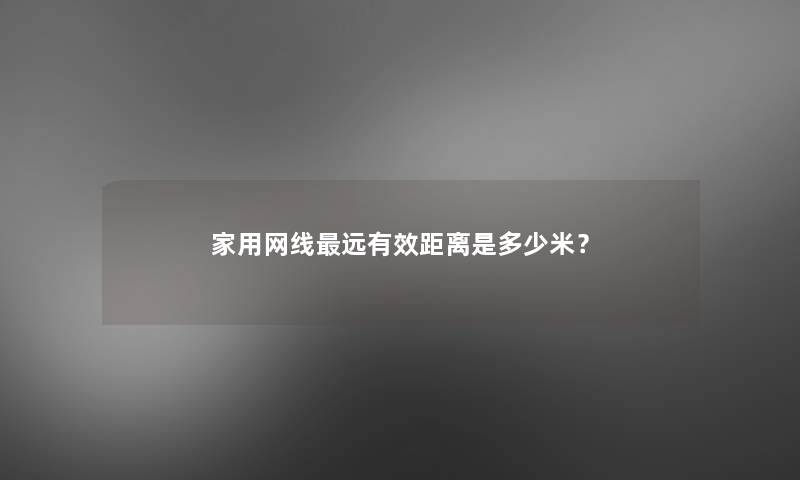 家用网线最远有效距离是多少米？